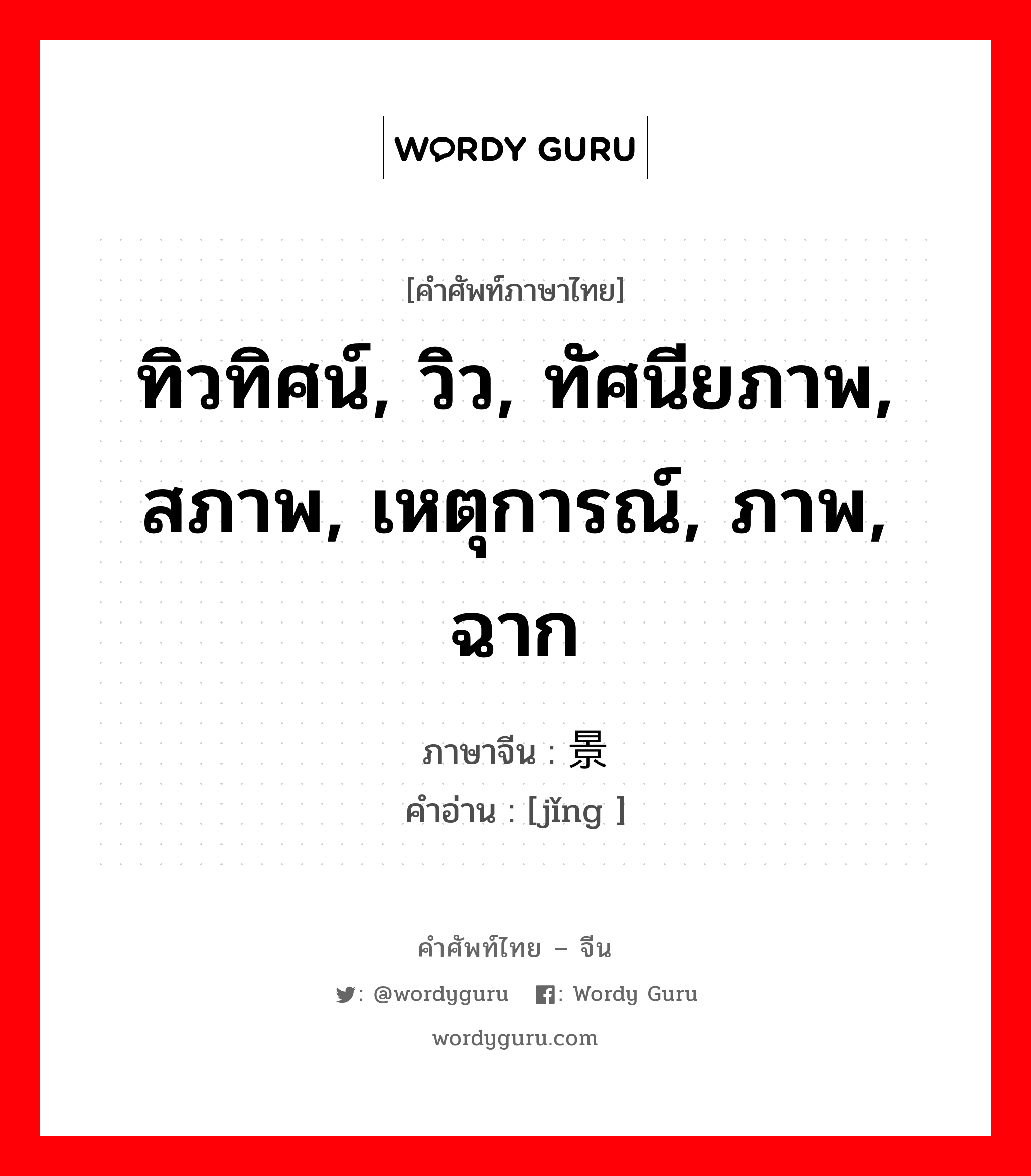 WORDY GURU

[คำศัพท์ภาษาไทย]

ทิวทิศน์, วิว, ทัศนียภาพ, สภาพ, เหตุการณ์, ภาพ, ฉาก

ภาษาจีน : 景
คำอ่าน : [jǐng ]

คำศัพท์ไทย – จีน
: @wordyguru : Wordy Guru
wordyguru.com